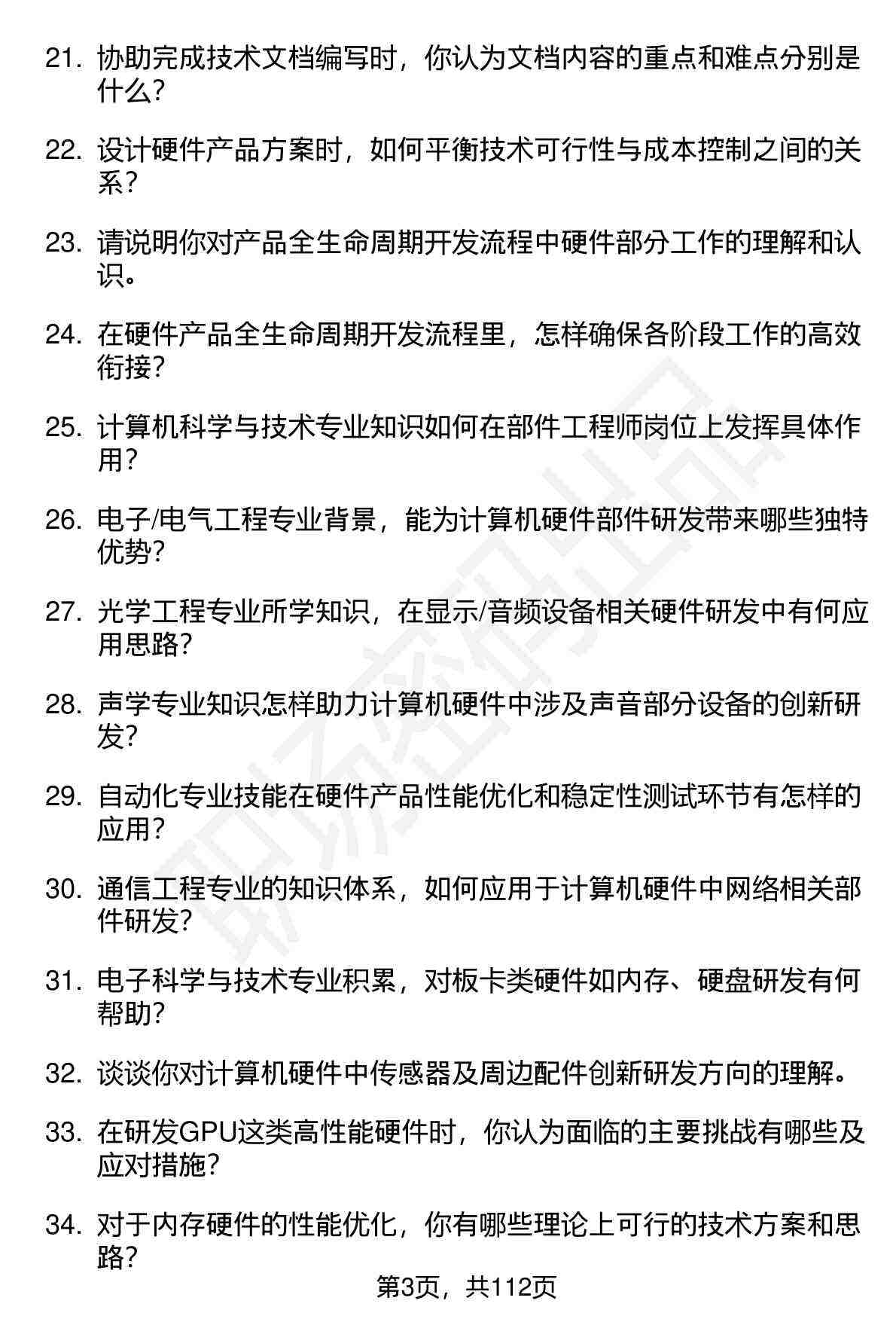 21. 协助完成技术文档编写时，你认为文档内容的重点和难点分别是什么？

22. 设计硬件产品方案时，如何平衡技术可行性与成本控制之间的关系？

23. 请说明你对产品全生命周期开发流程中硬件部分工作的理解和认识。

24. 在硬件产品全生命周期开发流程里，怎样确保各阶段工作的高效衔接？

25. 计算机科学与技术专业知识如何在部件工程师岗位上发挥具体作用？

26. 电子/电气工程专业背景，能为计算机硬件部件研发带来哪些独特优势？

27. 光学工程专业所学知识，在显示/音频设备相关硬件研发中有何应用思路？

28. 声学专业知识怎样助力计算机硬件中涉及声音部分设备的创新研发？

29. 自动化专业技能在硬件产品性能优化和稳定性测试环节有怎样的应用？

30. 通信工程专业的知识体系，如何应用于计算机硬件中网络相关部件研发？

31. 电子科学与技术专业积累，对板卡类硬件如内存、硬盘研发有何帮助？

32. 谈谈你对计算机硬件中传感器及周边配件创新研发方向的理解。

33. 在研发GPU这类高性能硬件时，你认为面临的主要挑战有哪些及应对措施？

34. 对于内存硬件的性能优化，你有哪些理论上可行的技术方案和思路？

第3页，共112页